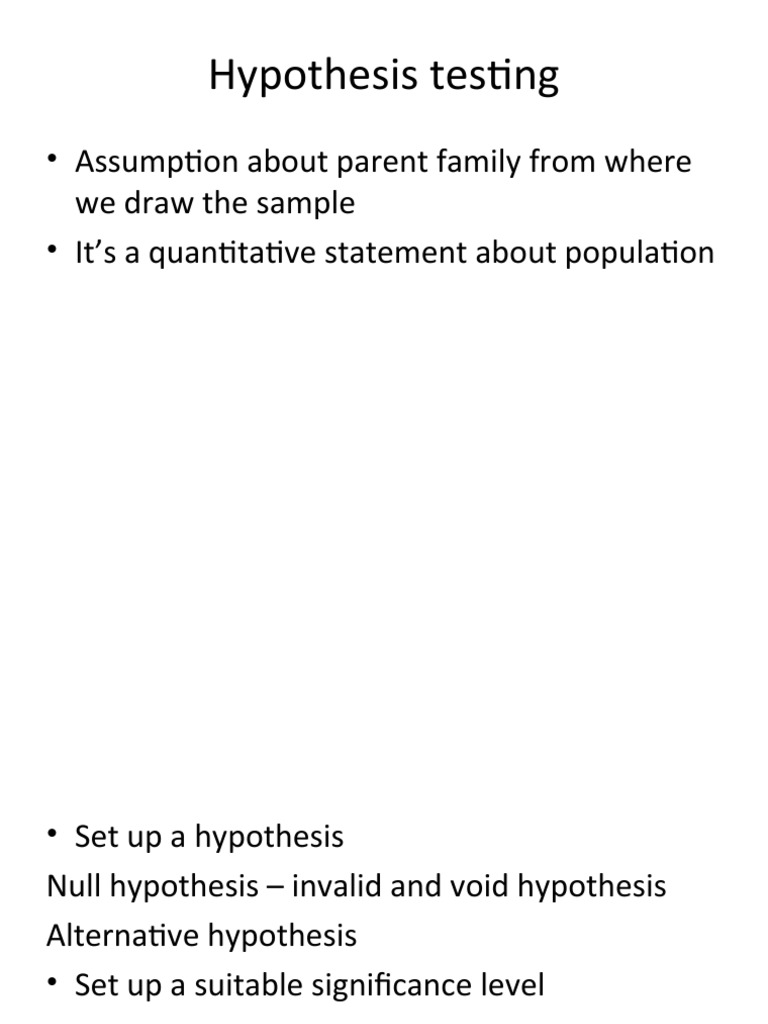 Hypothesis testing

• Assumption about parent family from where we draw the sample
• It's a quantitative statement about population

• Set up a hypothesis
Null hypothesis – invalid and void hypothesis
Alternative hypothesis
• Set up a suitable significance level